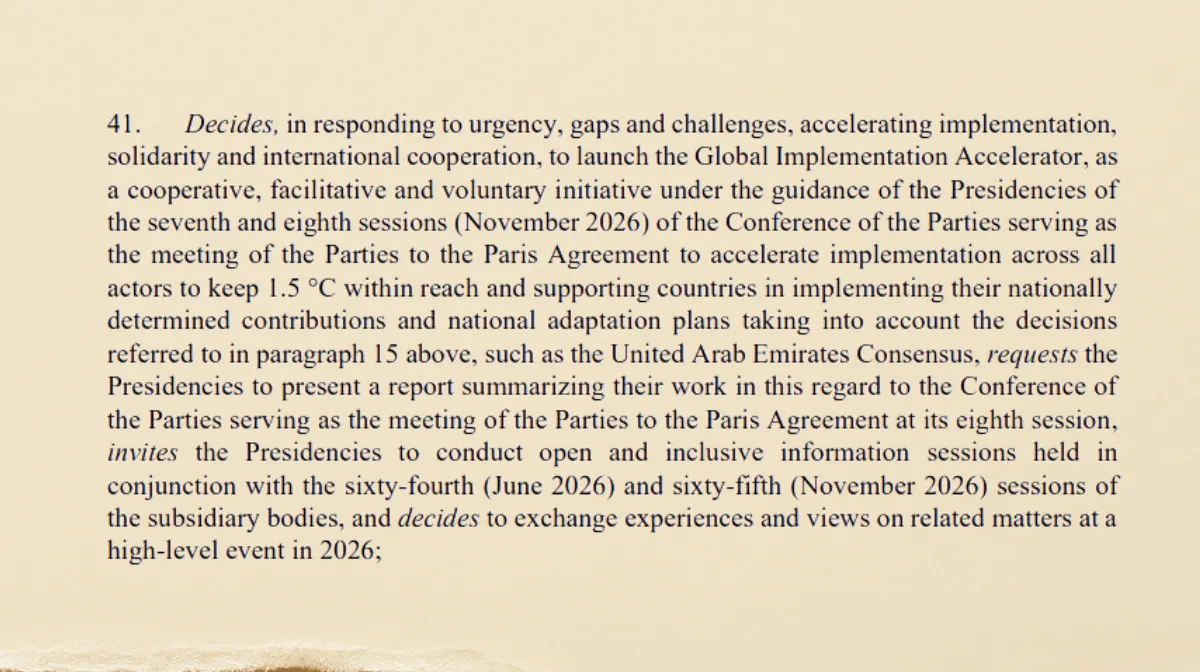 41. Decides, in responding to urgency, gaps and challenges, accelerating implementation, solidarity and international cooperation, to launch the Global Implementation Accelerator, as a cooperative, facilitative and voluntary initiative under the guidance of the Presidencies of the seventh and eighth sessions (November 2026) of the Conference of the Parties serving as the meeting of the Parties to the Paris Agreement to accelerate implementation across all actors to keep 1.5 °C within reach and supporting countries in implementing their nationally determined contributions and national adaptation plans taking into account the decisions referred to in paragraph 15 above, such as the United Arab Emirates Consensus, requests the Presidencies to present a report summarizing their work in this regard to the Conference of the Parties serving as the meeting of the Parties to the Paris Agreement at its eighth session, invites the Presidencies to conduct open and inclusive information sessions held in conjunction with the sixty-fourth (June 2026) and sixty-fifth (November 2026) sessions of the subsidiary bodies, and decides to exchange experiences and views on related matters at a high-level event in 2026;